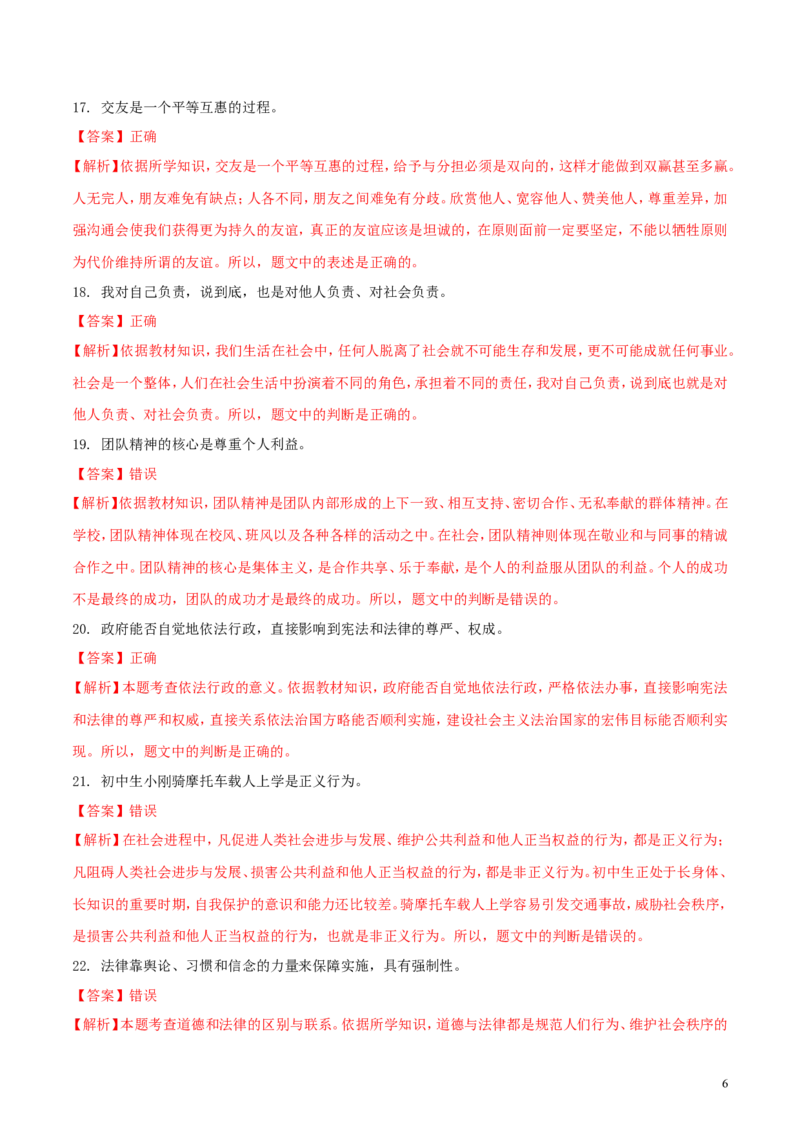 17. 交友是一个平等互惠的过程。

【答案】正确

【解析】依据所学知识，交友是一个平等互惠的过程，给予与分担必须是双向的，这样才能做到双赢甚至多赢。人无完人，朋友难免有缺点；人各不同，朋友之间难免有分歧。欣赏他人、宽容他人、赞美他人，尊重差异，加强沟通会使我们获得更为持久的友谊，真正的友谊应该是坦诚的，在原则面前一定要坚定，不能以牺牲原则为代价维持所谓的友谊。所以，题文中的表述是正确的。

18. 我对自己负责，说到底，也是对他人负责、对社会负责。

【答案】正确

【解析】依据教材知识，我们生活在社会中，任何人脱离了社会就不可能生存和发展，更不可能成就任何事业。社会是一个整体，人们在社会生活中扮演着不同的角色，承担着不同的责任，我对自己负责，说到底也就是对他人负责、对社会负责。所以，题文中的判断是正确的。

19. 团队精神的核心是尊重个人利益。

【答案】错误

【解析】依据教材知识，团队精神是团队内部形成的上下一致、相互支持、密切合作、无私奉献的群体精神。在学校，团队精神体现在校风、班风以及各种各样的活动之中。在社会，团队精神则体现在敬业和与同事的精诚合作之中。团队精神的核心是集体主义，是合作共享、乐于奉献，是个人的利益服从团队的利益。个人的成功不是最终的成功，团队的成功才是最终的成功。所以，题文中的判断是错误的。

20. 政府能否自觉地依法行政，直接影响到宪法和法律的尊严、权威。

【答案】正确

【解析】本题考查依法行政的意义。依据教材知识，政府能否自觉地依法行政，严格依法办事，直接影响宪法和法律的尊严和权威，直接关系依法治国方略能否顺利实施，建设社会主义法治国家的宏伟目标能否顺利实现。所以，题文中的判断是正确的。

21. 初中生小刚骑摩托车载人上学是正义行为。

【答案】错误

【解析】在社会进程中，凡促进人类社会进步与发展、维护公共利益和他人正当权益的行为，都是正义行为；凡阻碍人类社会进步与发展、损害公共利益和他人正当权益的行为，都是非正义行为。初中生正处于长身体、长知识的重要时期，自我保护的意识和能力还比较差。骑摩托车载人上学容易引发交通事故，威胁社会秩序，是损害公共利益和他人正当权益的行为，也就是非正义行为。所以，题文中的判断是错误的。

22. 法律靠舆论、习惯和信念的力量来保障实施，具有强制性。

【答案】错误

【解析】本题考查道德和法律的区别与联系。依据所学知识，道德与法律都是规范人们行为、维护社会秩序的

6